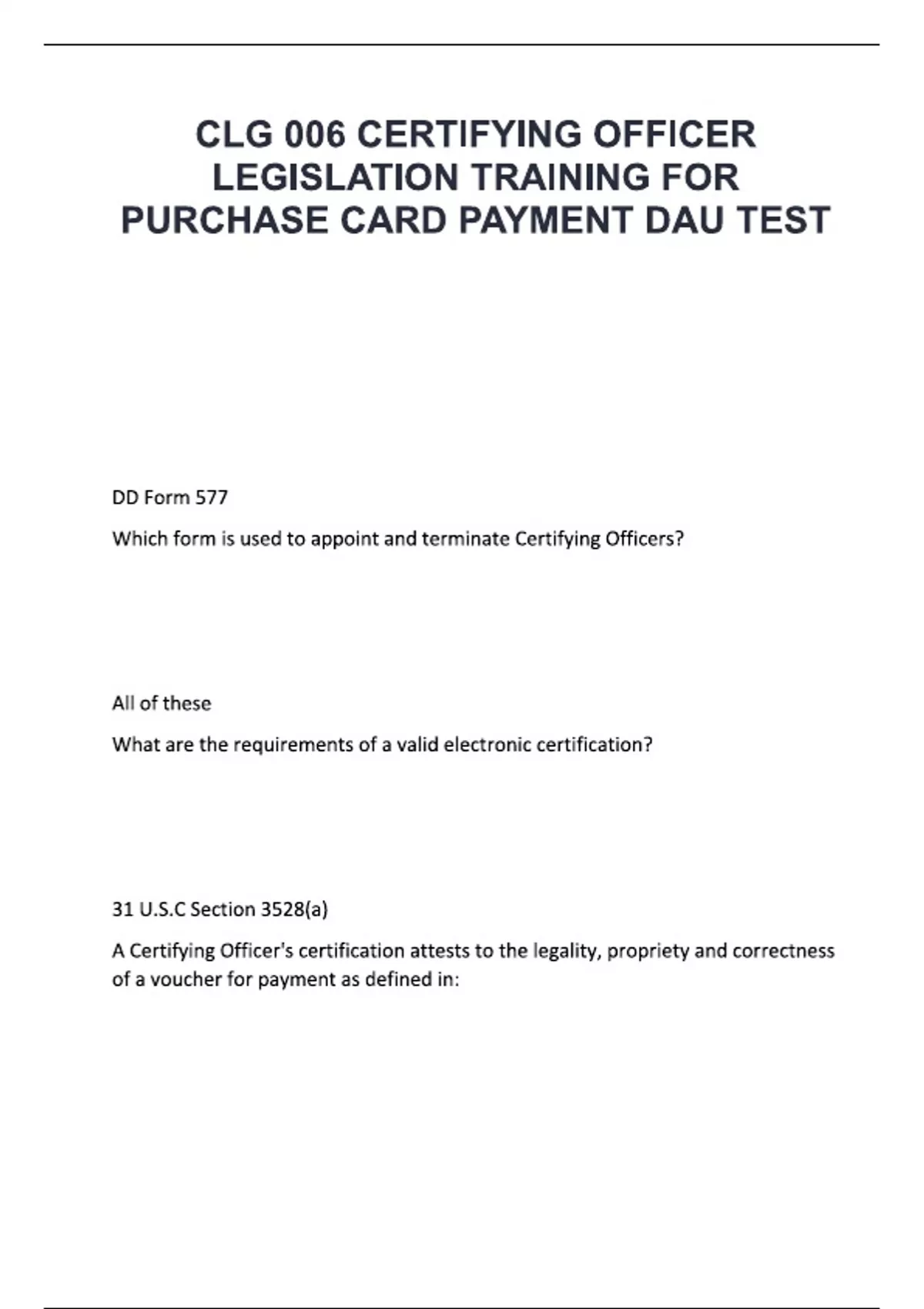 CLG 006 CERTIFYING OFFICER LEGISLATION TRAINING FOR PURCHASE CARD PAYMENT DAU TEST

DD Form 577

Which form is used to appoint and terminate Certifying Officers?

All of these

What are the requirements of a valid electronic certification?

31 U.S.C Section 3528(a)

A Certifying Officer's certification attests to the legality, propriety and correctness of a voucher for payment as defined in: